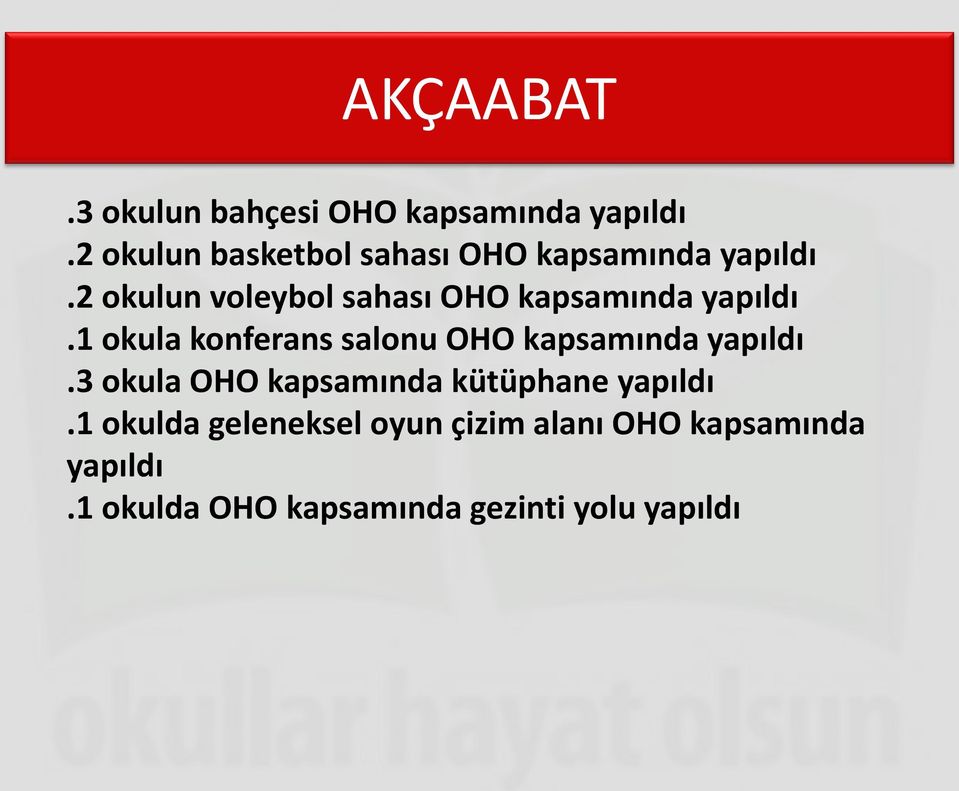 AKÇAABAT

.3 okulun bahçesi OHO kapsamında yapıldı
.2 okulun basketbol sahası OHO kapsamında yapıldı
.2 okulun voleybol sahası OHO kapsamında yapıldı
.1 okula konferans salonu OHO kapsamında yapıldı
.3 okula OHO kapsamında kütüphane yapıldı
.1 okulda geleneksel oyun çizim alanı OHO kapsamında yapıldı
.1 okulda OHO kapsamında gezinti yolu yapıldı

okullar hayat olsun